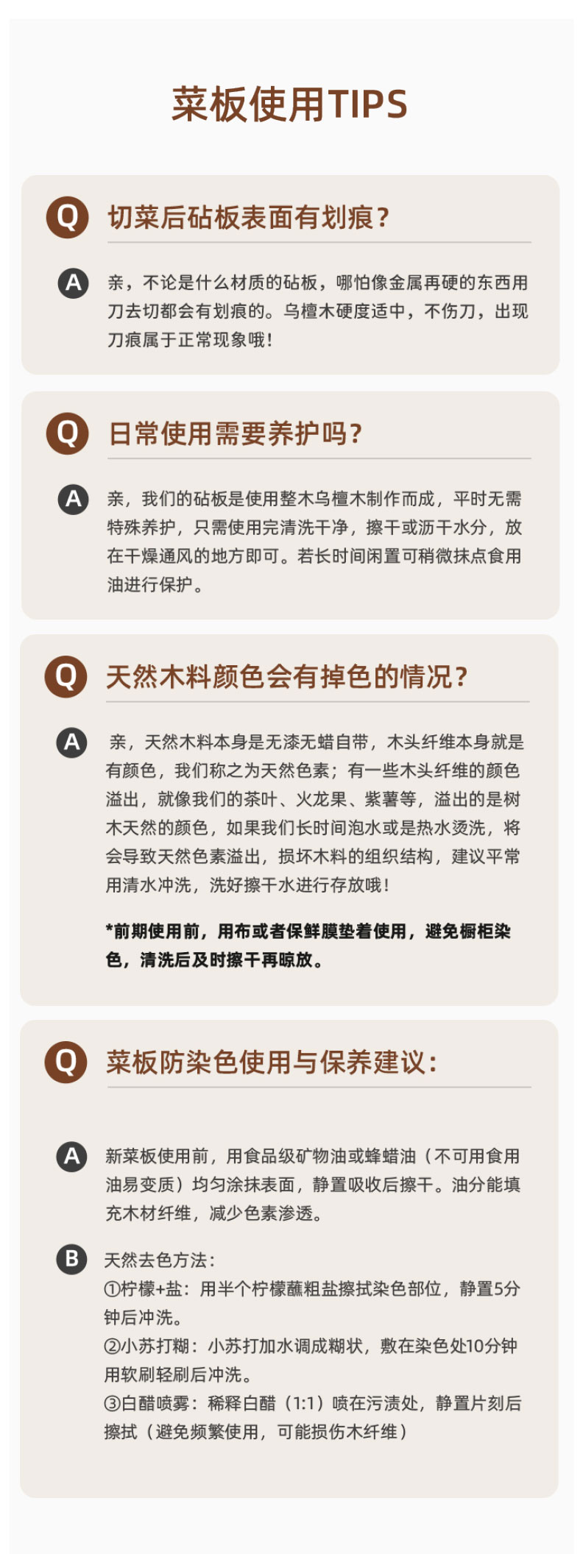 菜板使用TIPS

Q 切菜后砧板表面有划痕？

A 亲，不论是什么材质的砧板，哪怕像金属再硬的东西用刀去切都会有划痕的。乌檀木硬度适中，不伤刀，出现刀痕属于正常现象哦！

Q 日常使用需要养护吗？

A 亲，我们的砧板是使用整木乌檀木制作而成，平时无需特殊养护，只需使用完清洗干净，擦干或沥干水分，放在干燥通风的地方即可。若长时间闲置可稍微抹点食用油进行保护。

Q 天然木料颜色会有掉色的情况？

A 亲，天然木料本身是无漆无蜡自带，木头纤维本身就是有颜色，我们称之为天然色素；有一些木头纤维的颜色溢出，就像我们的茶叶、火龙果、紫薯等，溢出的是树木天然的颜色，如果我们长时间泡水或是热水烫洗，将会导致天然色素溢出，损坏木料的组织结构，建议平常用清水冲洗，洗好擦干水进行存放哦！

*前期使用前，用布或者保鲜膜垫着使用，避免橱柜染色，清洗后及时擦干再晾放。

Q 菜板防染色使用与保养建议：

A 新菜板使用前，用食品级矿物油或蜂蜡油（不可用食用油易变质）均匀涂抹表面，静置吸收后擦干。油分能填充木材纤维，减少色素渗透。

B 天然去色方法：
①柠檬+盐：用半个柠檬蘸粗盐擦拭染色部位，静置5分钟后冲洗。
②小苏打糊：小苏打加水调成糊状，敷在染色处10分钟用软刷轻刷后冲洗。
③白醋喷雾：稀释白醋（1:1）喷在污渍处，静置片刻后擦拭（避免频繁使用，可能损伤木纤维）